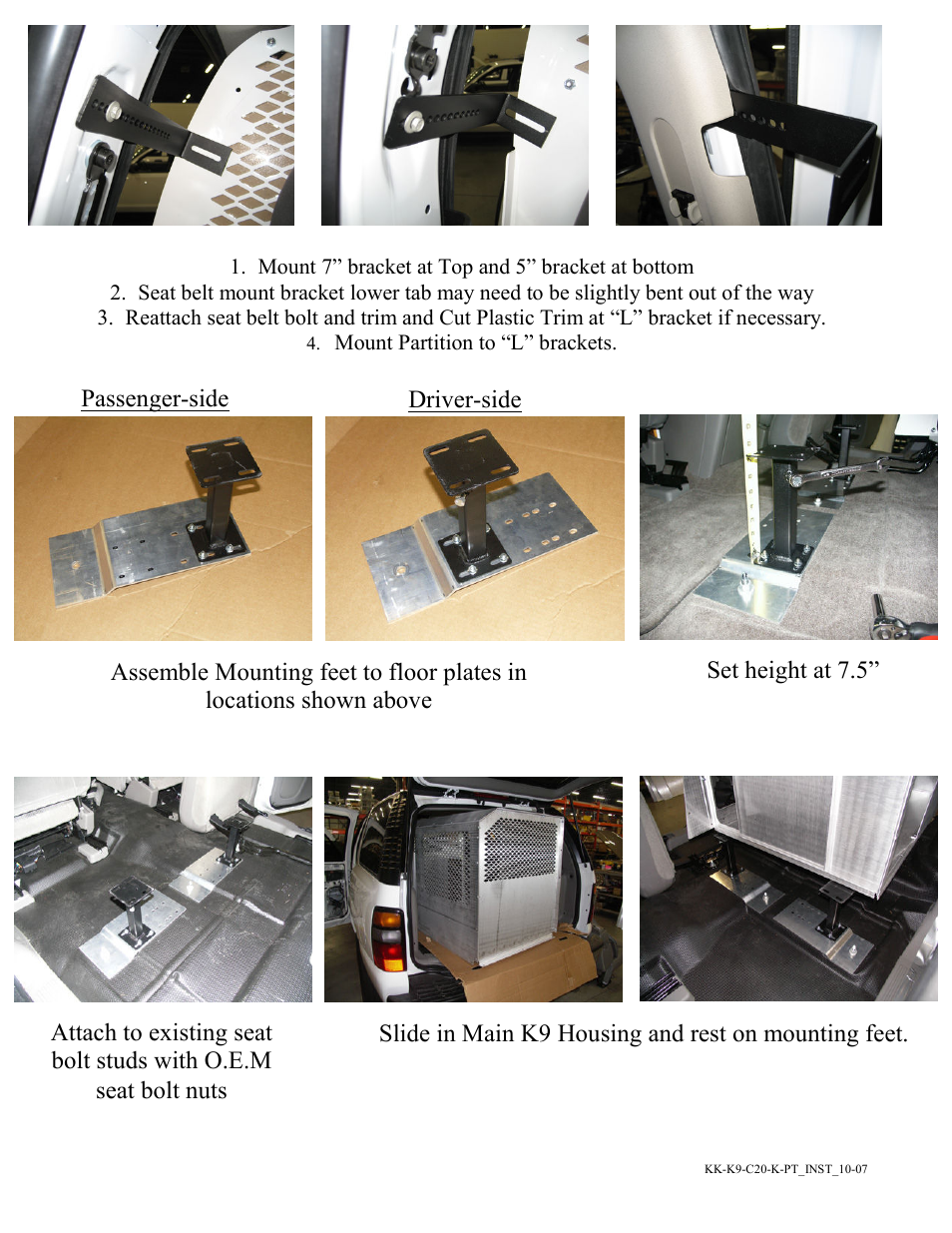 1. Mount 7” bracket at Top and 5” bracket at bottom
2. Seat belt mount bracket lower tab may need to be slightly bent out of the way
3. Reattach seat belt bolt and trim and Cut Plastic Trim at “L” bracket if necessary.
4. Mount Partition to “L” brackets.

Passenger-side

Driver-side

Assemble Mounting feet to floor plates in locations shown above

Set height at 7.5”

Attach to existing seat bolt studs with O.E.M seat bolt nuts

Slide in Main K9 Housing and rest on mounting feet.

KK-K9-C20-K-PT_INST_10-07